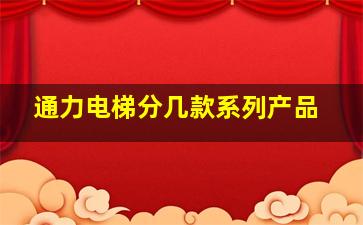 通力电梯分几款系列产品